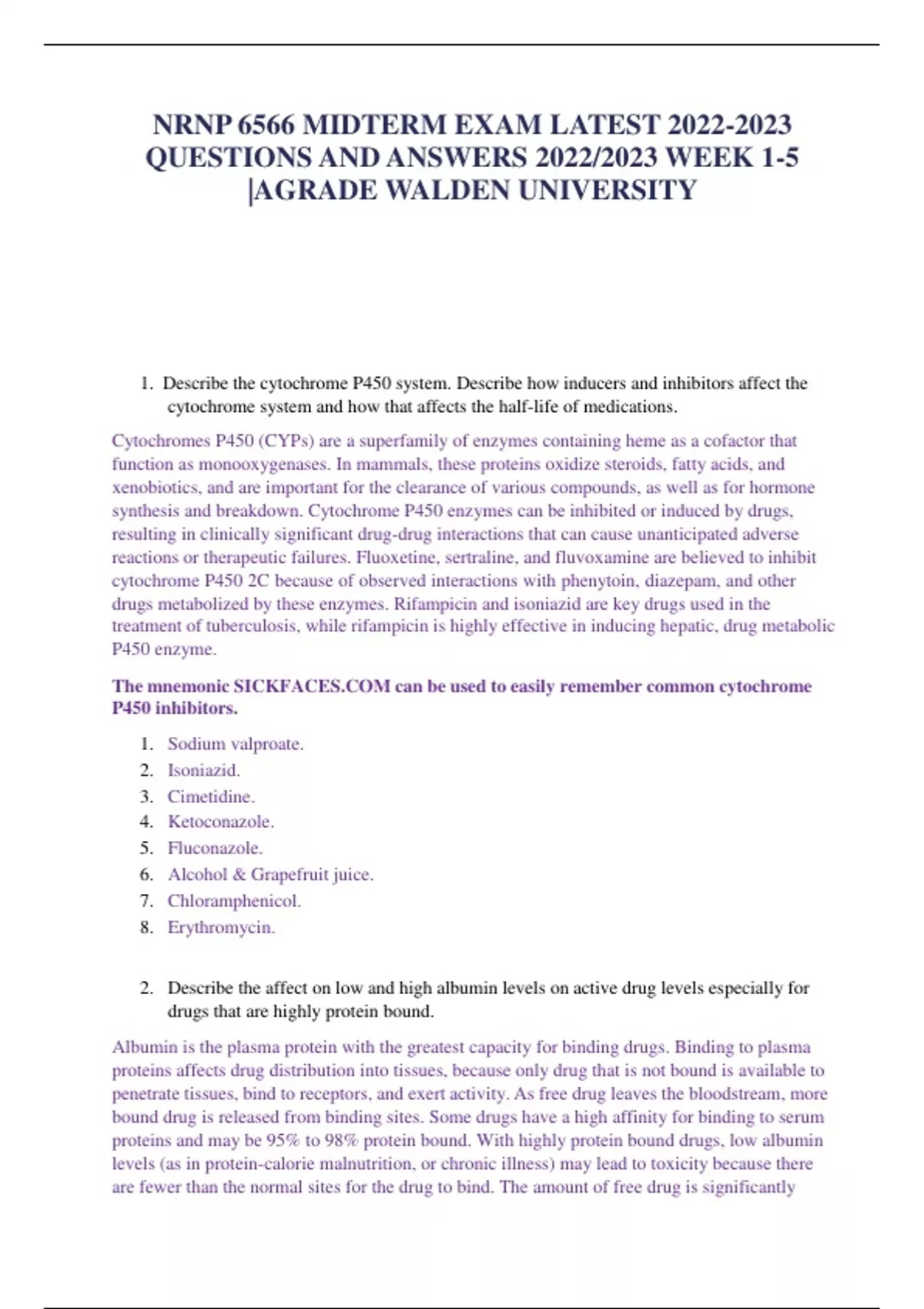 NRNP 6566 MIDTERM EXAM LATEST 2022-2023 QUESTIONS AND ANSWERS 2022/2023 WEEK 1-5 |AGRADE WALDEN UNIVERSITY

1. Describe the cytochrome P450 system. Describe how inducers and inhibitors affect the cytochrome system and how that affects the half-life of medications.

Cytochromes P450 (CYPs) are a superfamily of enzymes containing heme as a cofactor that function as monooxygenases. In mammals, these proteins oxidize steroids, fatty acids, and xenobiotics, and are important for the clearance of various compounds, as well as for hormone synthesis and breakdown. Cytochrome P450 enzymes can be inhibited or induced by drugs, resulting in clinically significant drug-drug interactions that can cause unanticipated adverse reactions or therapeutic failures. Fluoxetine, sertraline, and fluvoxamine are believed to inhibit cytochrome P450 2C because of observed interactions with phenytoin, diazepam, and other drugs metabolized by these enzymes. Rifampicin and isoniazid are key drugs used in the treatment of tuberculosis, while rifampicin is highly effective in inducing hepatic, drug metabolic P450 enzyme.

The mnemonic SICKFACES.COM can be used to easily remember common cytochrome P450 inhibitors.

1. Sodium valproate.
2. Isoniazid.
3. Cimetidine.
4. Ketoconazole.
5. Fluconazole.
6. Alcohol & Grapefruit juice.
7. Chloramphenicol.
8. Erythromycin.

2. Describe the affect on low and high albumin levels on active drug levels especially for drugs that are highly protein bound.

Albumin is the plasma protein with the greatest capacity for binding drugs. Binding to plasma proteins affects drug distribution into tissues, because only drug that is not bound is available to penetrate tissues, bind to receptors, and exert activity. As free drug leaves the bloodstream, more bound drug is released from binding sites. Some drugs have a high affinity for binding to serum proteins and may be 95% to 98% protein bound. With highly protein bound drugs, low albumin levels (as in protein-calorie malnutrition, or chronic illness) may lead to toxicity because there are fewer than the normal sites for the drug to bind. The amount of free drug is significantly